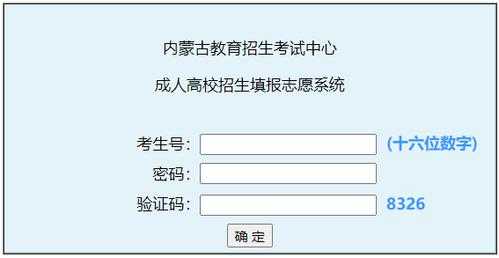 内蒙古教育招生考试中心

成人高校招生填报志愿系统

考生号： (十六位数字)

密码：

验证码： 8326

确 定